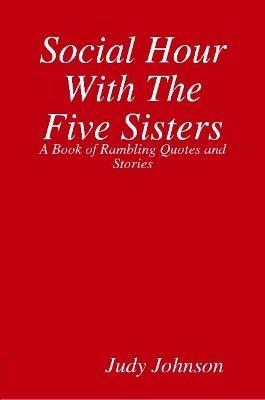 Social Hour With The Five Sisters

A Book of Rambling Quotes and Stories

Judy Johnson